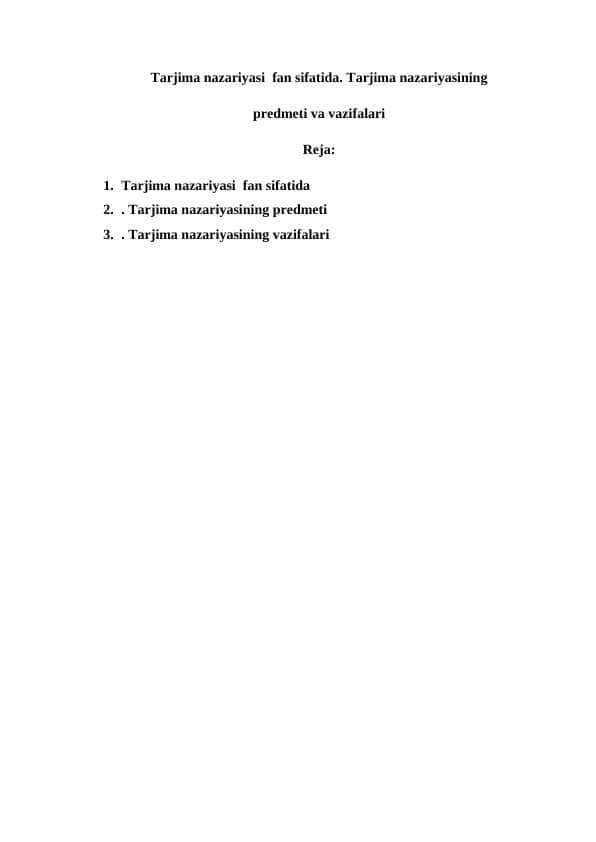 Tarjima nazariyasi fan sifatida. Tarjima nazariyasining predmeti va vazifalari

Reja:

1. Tarjima nazariyasi fan sifatida
2. . Tarjima nazariyasining predmeti
3. . Tarjima nazariyasining vazifalari